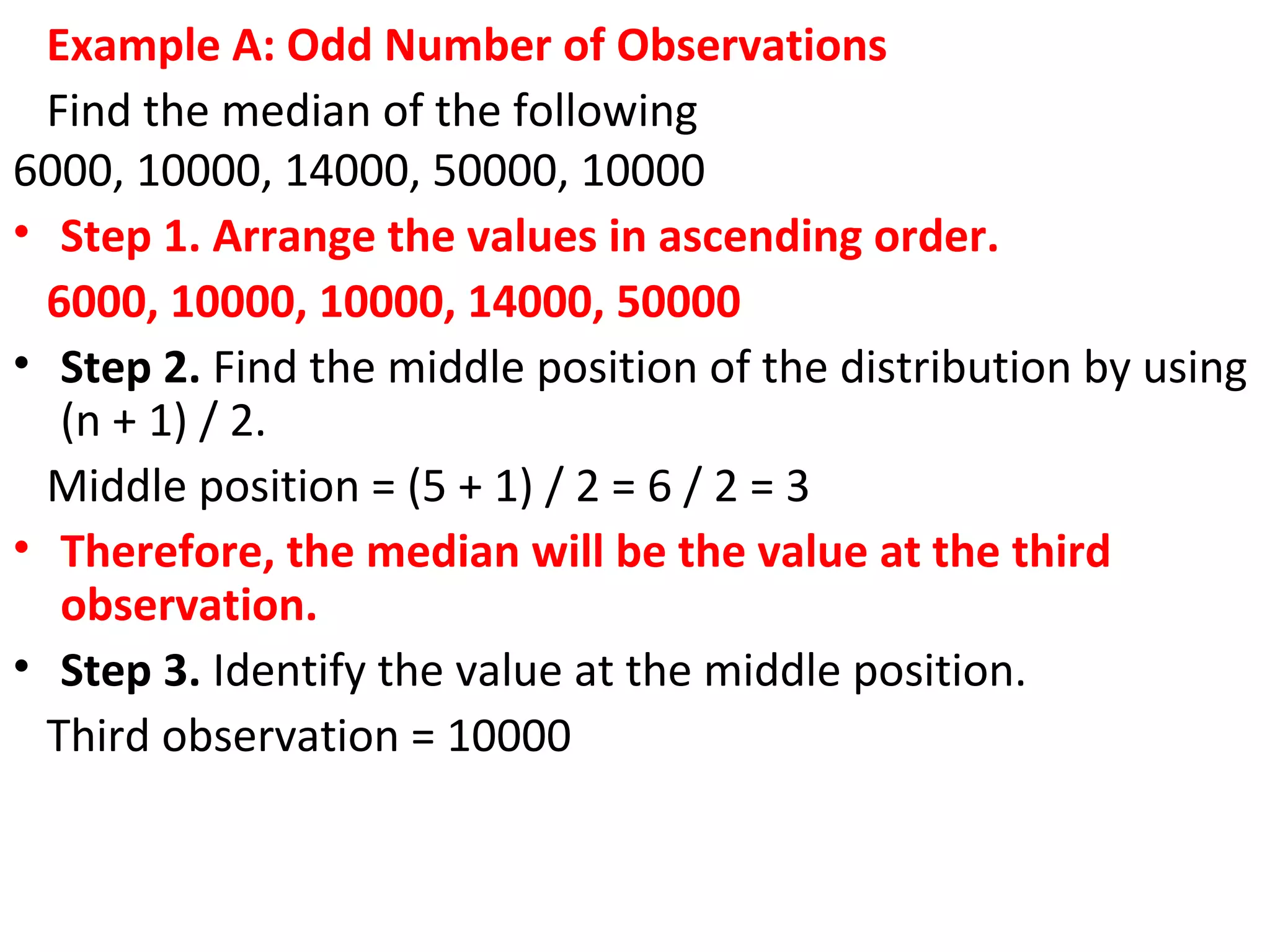 Example A: Odd Number of Observations

Find the median of the following

6000, 10000, 14000, 50000, 10000

• Step 1. Arrange the values in ascending order.

6000, 10000, 10000, 14000, 50000

• Step 2. Find the middle position of the distribution by using (n + 1) / 2.

Middle position = (5 + 1) / 2 = 6 / 2 = 3

• Therefore, the median will be the value at the third observation.

• Step 3. Identify the value at the middle position.

Third observation = 10000